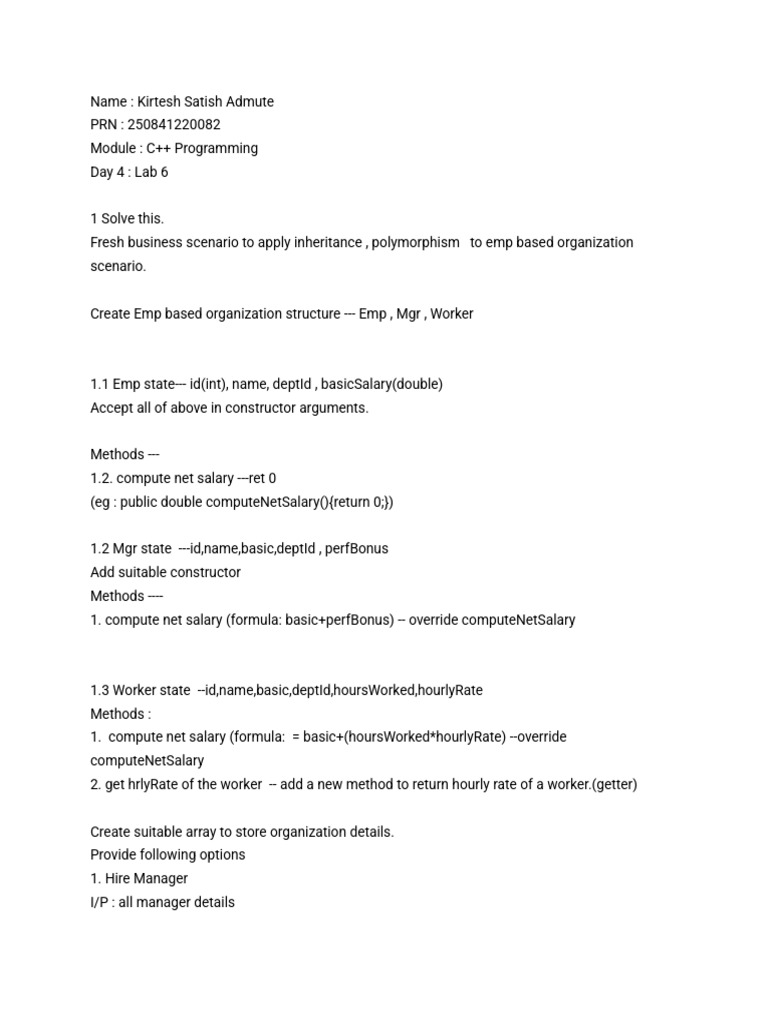 Name : Kirtesh Satish Admute
PRN : 250841220082
Module : C++ Programming
Day 4 : Lab 6

1 Solve this.
Fresh business scenario to apply inheritance , polymorphism to emp based organization scenario.

Create Emp based organization structure --- Emp , Mgr , Worker

1.1 Emp state--- id(int), name, deptId , basicSalary(double)
Accept all of above in constructor arguments.

Methods ---
1.2. compute net salary ---ret 0
(eg : public double computeNetSalary(){return 0;})

1.2 Mgr state ---id,name,basic,deptId , perfBonus
Add suitable constructor
Methods ----
1. compute net salary (formula: basic+perfBonus) -- override computeNetSalary

1.3 Worker state --id,name,basic,deptId,hoursWorked,hourlyRate
Methods :
1. compute net salary (formula: = basic+(hoursWorked*hourlyRate) --override computeNetSalary
2. get hrlyRate of the worker -- add a new method to return hourly rate of a worker.(getter)

Create suitable array to store organization details.
Provide following options
1. Hire Manager
I/P : all manager details